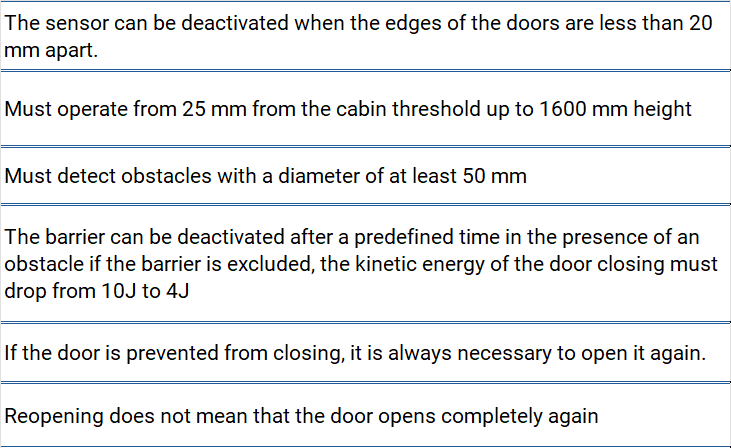 The sensor can be deactivated when the edges of the doors are less than 20 mm apart.

Must operate from 25 mm from the cabin threshold up to 1600 mm height

Must detect obstacles with a diameter of at least 50 mm

The barrier can be deactivated after a predefined time in the presence of an obstacle if the barrier is excluded, the kinetic energy of the door closing must drop from 10J to 4J

If the door is prevented from closing, it is always necessary to open it again.

Reopening does not mean that the door opens completely again